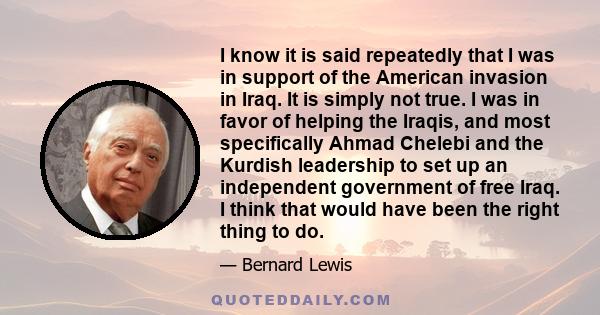 I know it is said repeatedly that I was in support of the American invasion in Iraq. It is simply not true. I was in favor of helping the Iraqis, and most specifically Ahmad Chelebi and the Kurdish leadership to set up an independent government of free Iraq. I think that would have been the right thing to do.

— Bernard Lewis

QUOTEDDAILY.COM